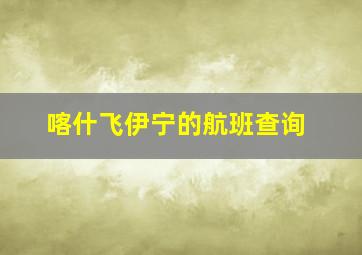 喀什飞伊宁的航班查询